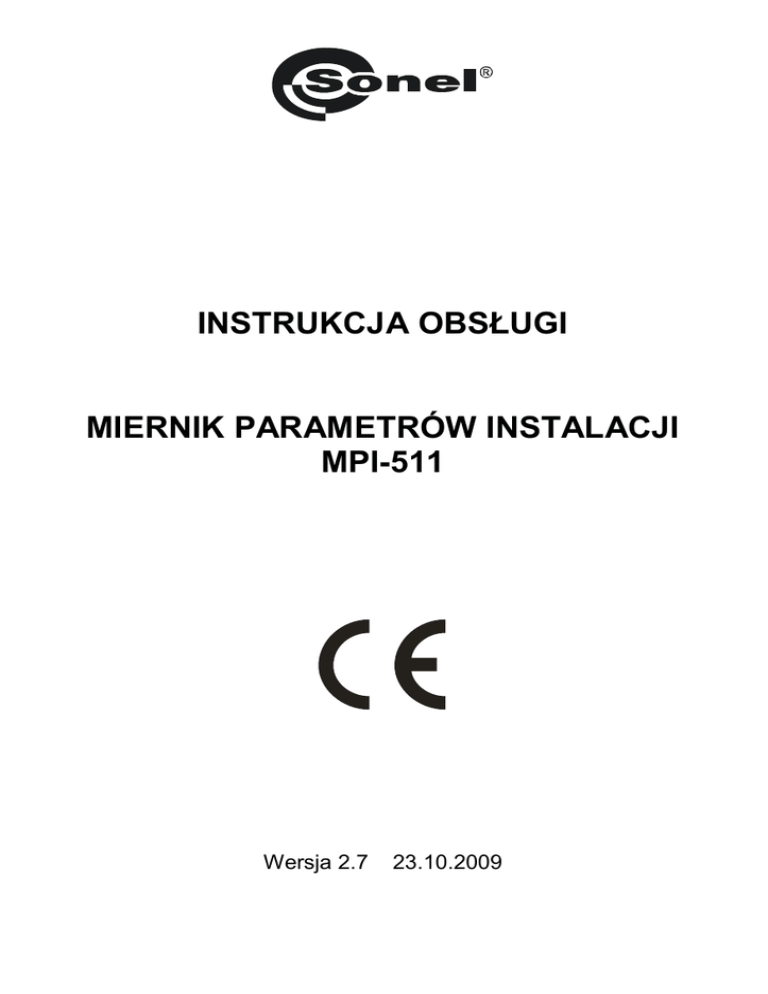 Sonel®

INSTRUKCJA OBSŁUGI

MIERNIK PARAMETRÓW INSTALACJI
MPI-511

CE

Wersja 2.7 23.10.2009